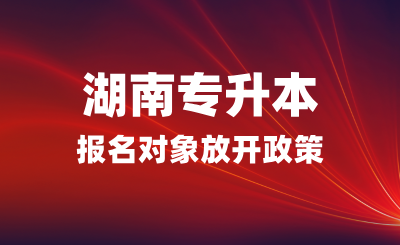 湖南专升本

报名对象放开政策